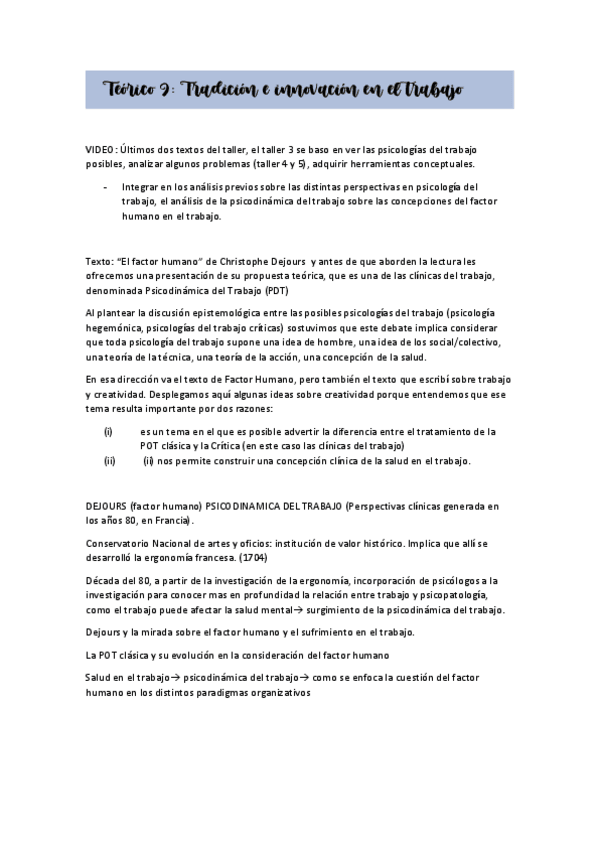 Teórico 9: Tradición e innovación en el Trabajo

VIDEO: Últimos dos textos del taller, el taller 3 se baso en ver las psicologías del trabajo posibles, analizar algunos problemas (taller 4 y 5), adquirir herramientas conceptuales.

- Integrar en los análisis previos sobre las distintas perspectivas en psicología del trabajo, el análisis de la psicodinámica del trabajo sobre las concepciones del factor humano en el trabajo.

Texto: "El factor humano" de Christophe Dejours y antes de que aborden la lectura les ofrecemos una presentación de su propuesta teórica, que es una de las clínicas del trabajo, denominada Psicodinámica del Trabajo (PDT)

Al plantear la discusión epistemológica entre las posibles psicologías del trabajo (psicología hegemónica, psicologías del trabajo críticas) sostuvimos que este debate implica considerar que toda psicología del trabajo supone una idea de hombre, una idea de los social/colectivo, una teoría de la técnica, una teoría de la acción, una concepción de la salud.

En esa dirección va el texto de Factor Humano, pero también el texto que escribí sobre trabajo y creatividad. Desplegamos aquí algunas ideas sobre creatividad porque entendemos que ese tema resulta importante por dos razones:

(i) es un tema en el que es posible advertir la diferencia entre el tratamiento de la POT clásica y la Crítica (en este caso las clínicas del trabajo)
(ii) (ii) nos permite construir una concepción clínica de la salud en el trabajo.

DEJOURS (factor humano) PSICODINAMICA DEL TRABAJO (Perspectivas clínicas generada en los años 80, en Francia).

Conservatorio Nacional de artes y oficios: institución de valor histórico. Implica que allí se desarrolló la ergonomía francesa. (1704)

Década del 80, a partir de la investigación de la ergonomía, incorporación de psicólogos a la investigación para conocer mas en profundidad la relación entre trabajo y psicopatología, como el trabajo puede afectar la salud mental→ surgimiento de la psicodinámica del trabajo.

Dejours y la mirada sobre el factor humano y el sufrimiento en el trabajo.

La POT clásica y su evolución en la consideración del factor humano

Salud en el trabajo→ psicodinámica del trabajo→ como se enfoca la cuestión del factor humano en los distintos paradigmas organizativos